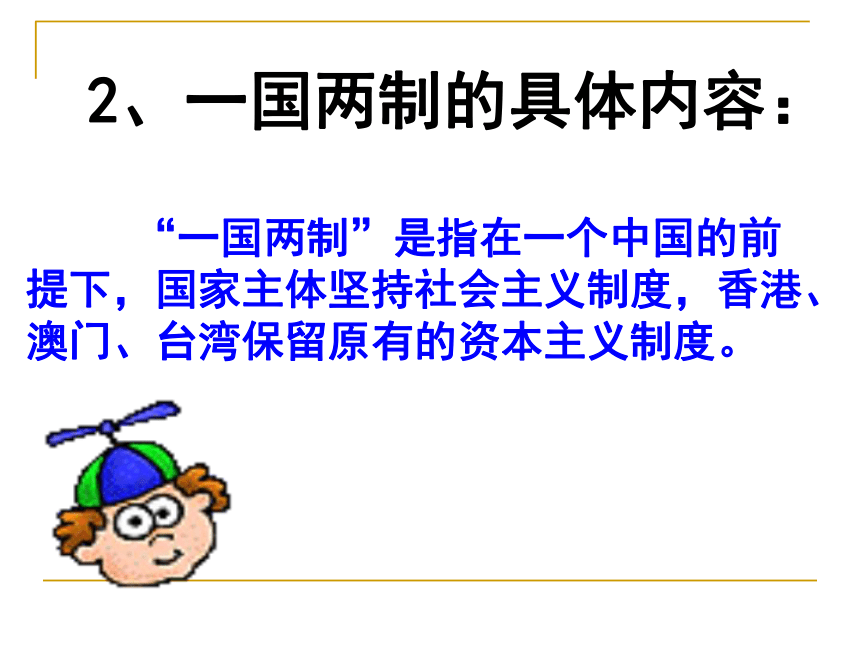 2、一国两制的具体内容：

“一国两制”是指在一个中国的前提下，国家主体坚持社会主义制度，香港、澳门、台湾保留原有的资本主义制度。